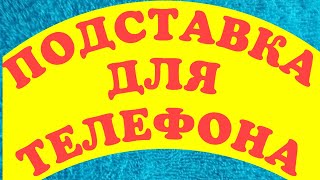 ПОДСТАВКА
ДЛЯ
ТЕЛЕФОНА